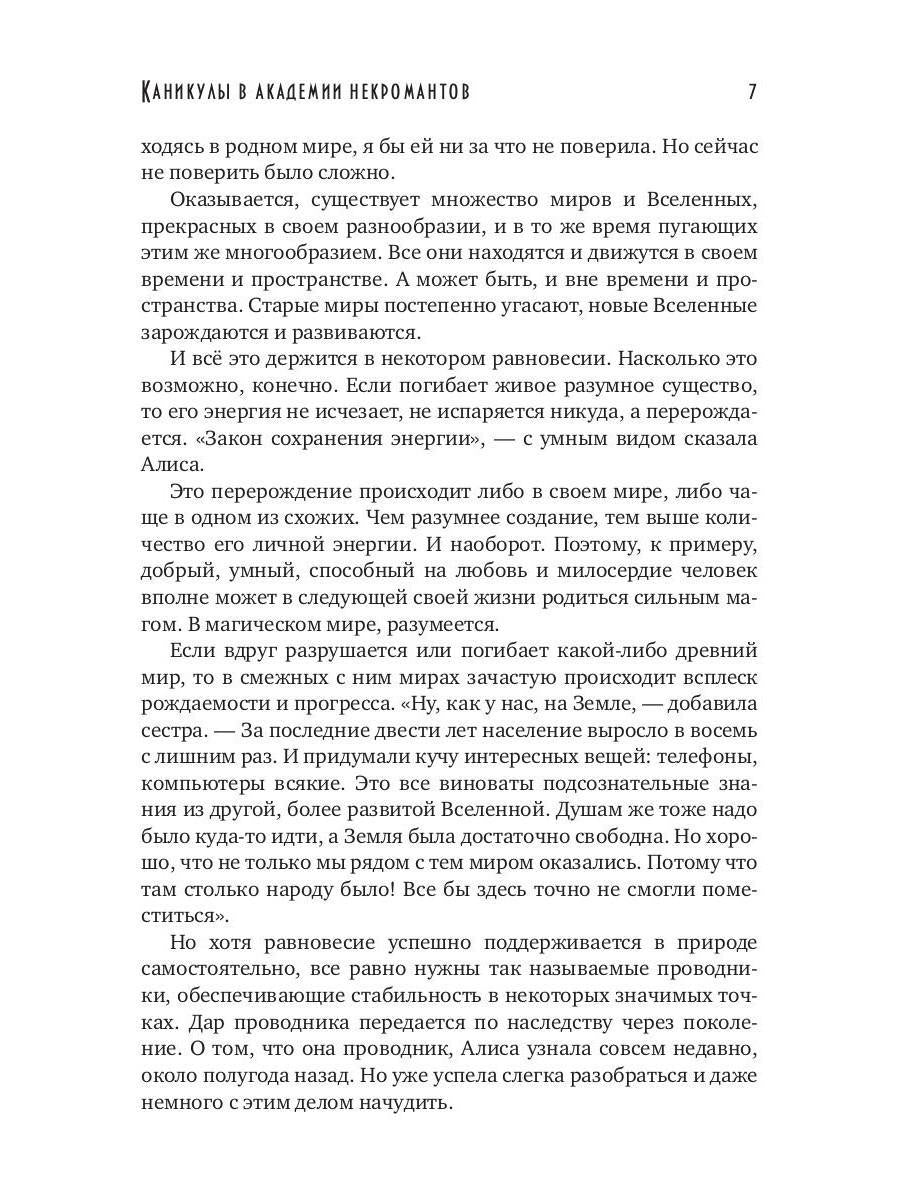 Каникулы в академии некромантов 7

ходясь в родном мире, я бы ей ни за что не поверила. Но сейчас не поверить было сложно.

Оказывается, существует множество миров и Вселенных, прекрасных в своем разнообразии, и в то же время пугающих этим же многообразием. Все они находятся и движутся в своем времени и пространстве. А может быть, и вне времени и пространства. Старые миры постепенно угасают, новые Вселенные зарождаются и развиваются.

И всё это держится в некотором равновесии. Насколько это возможно, конечно. Если погибает живое разумное существо, то его энергия не исчезает, не испаряется никуда, а перерождается. «Закон сохранения энергии», — с умным видом сказала Алиса.

Это перерождение происходит либо в своем мире, либо чаще в одном из схожих. Чем разумнее создание, тем выше количество его личной энергии. И наоборот. Поэтому, к примеру, добрый, умный, способный на любовь и милосердие человек вполне может в следующей своей жизни родиться сильным магом. В магическом мире, разумеется.

Если вдруг разрушается или погибает какой-либо древний мир, то в смежных с ним мирах зачастую происходит всплеск рождаемости и прогресса. «Ну, как у нас, на Земле, — добавила сестра. — За последние двести лет население выросло в восемь с лишним раз. И придумали кучу интересных вещей: телефоны, компьютеры всякие. Это все виноваты подсознательные знания из другой, более развитой Вселенной. Душам же тоже надо было куда-то идти, а Земля была достаточно свободна. Но хорошо, что не только мы рядом с тем миром оказались. Потому что там столько народу было! Все бы здесь точно не смогли поместиться».

Но хотя равновесие успешно поддерживается в природе самостоятельно, все равно нужны так называемые проводники, обеспечивающие стабильность в некоторых значимых точках. Дар проводника передается по наследству через поколение. О том, что она проводник, Алиса узнала совсем недавно, около полугода назад. Но уже успела слегка разобраться и даже немного с этим делом начудить.